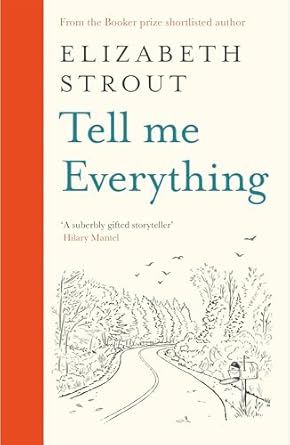 From the Booker prize shortlisted author

ELIZABETH STROUT

Tell me Everything

'A suberbly gifted storyteller'
Hilary Mantel